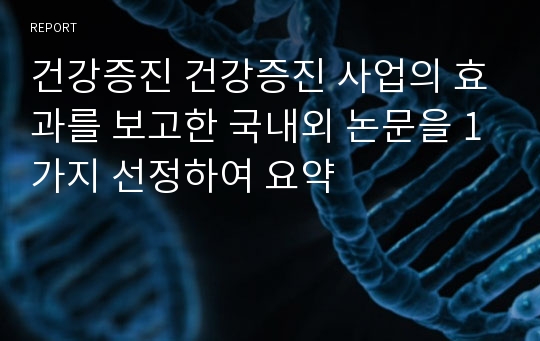 REPORT

건강증진 건강증진 사업의 효과를 보고한 국내외 논문을 1가지 선정하여 요약